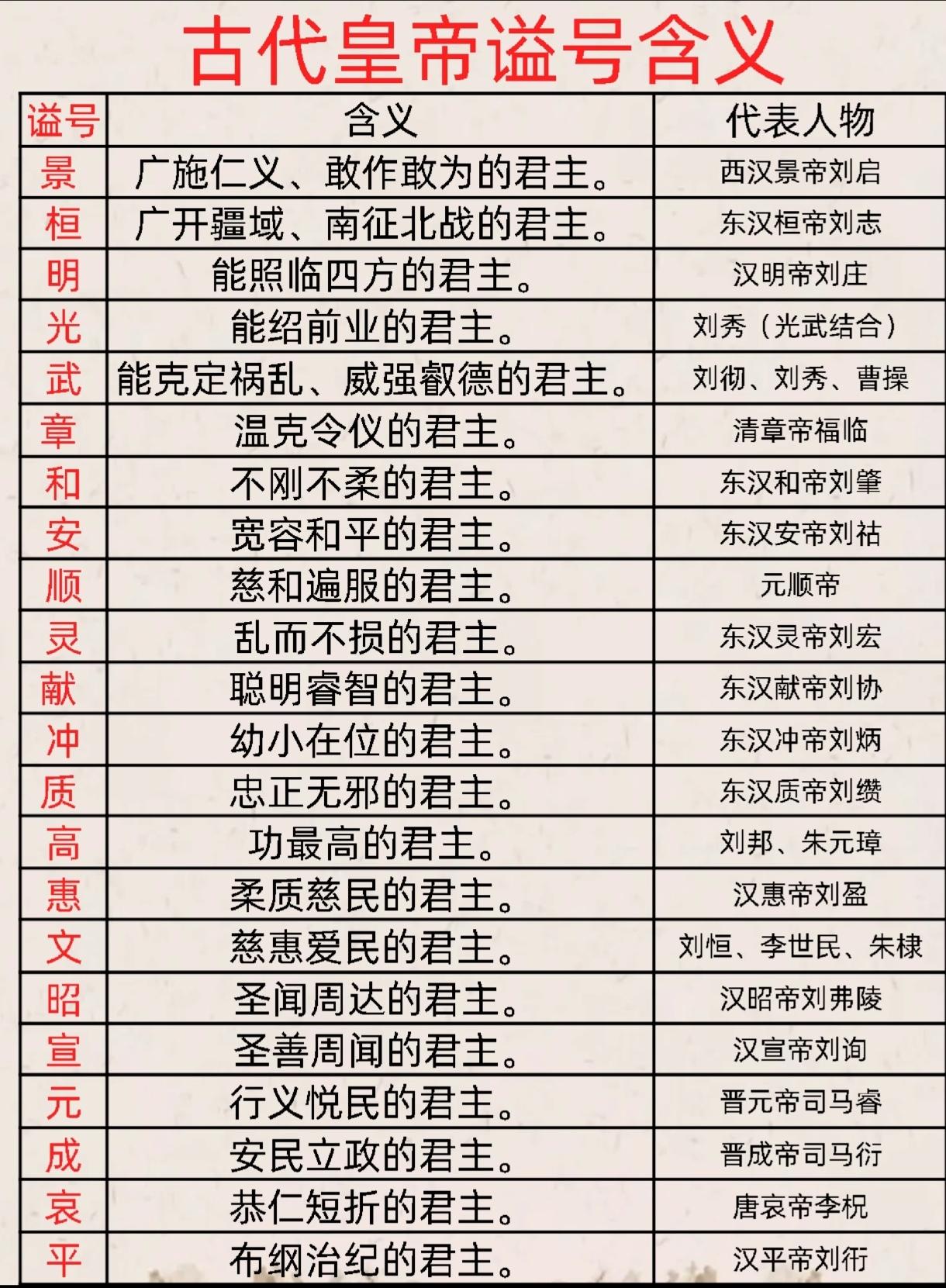 古代皇帝谥号含义

| 谥号 | 含义 | 代表人物 |
|---|---|---|
| 景 | 广施仁义、敢作敢为的君主。 | 西汉景帝刘启 |
| 桓 | 广开疆域、南征北战的君主。 | 东汉桓帝刘志 |
| 明 | 能照临四方的君主。 | 汉明帝刘庄 |
| 光 | 能绍前业的君主。 | 刘秀（光武结合） |
| 武 | 能克定祸乱、威强叡德的君主。 | 刘彻、刘秀、曹操 |
| 章 | 温克令仪的君主。 | 清章帝福临 |
| 和 | 不刚不柔的君主。 | 东汉和帝刘肇 |
| 安 | 宽容和平的君主。 | 东汉安帝刘祜 |
| 顺 | 慈和遍服的君主。 | 元顺帝 |
| 灵 | 乱而不损的君主。 | 东汉灵帝刘宏 |
| 献 | 聪明睿智的君主。 | 东汉献帝刘协 |
| 冲 | 幼小在位的君主。 | 东汉冲帝刘炳 |
| 质 | 忠正无邪的君主。 | 东汉质帝刘缵 |
| 高 | 功最高的君主。 | 刘邦、朱元璋 |
| 惠 | 柔质慈民的君主。 | 汉惠帝刘盈 |
| 文 | 慈惠爱民的君主。 | 刘恒、李世民、朱棣 |
| 昭 | 圣闻周达的君主。 | 汉昭帝刘弗陵 |
| 宣 | 圣善周闻的君主。 | 汉宣帝刘询 |
| 元 | 行义悦民的君主。 | 晋元帝司马睿 |
| 成 | 安民立政的君主。 | 晋成帝司马衍 |
| 哀 | 恭仁短折的君主。 | 唐哀帝李柷 |
| 平 | 布纲治纪的君主。 | 汉平帝刘衎 |